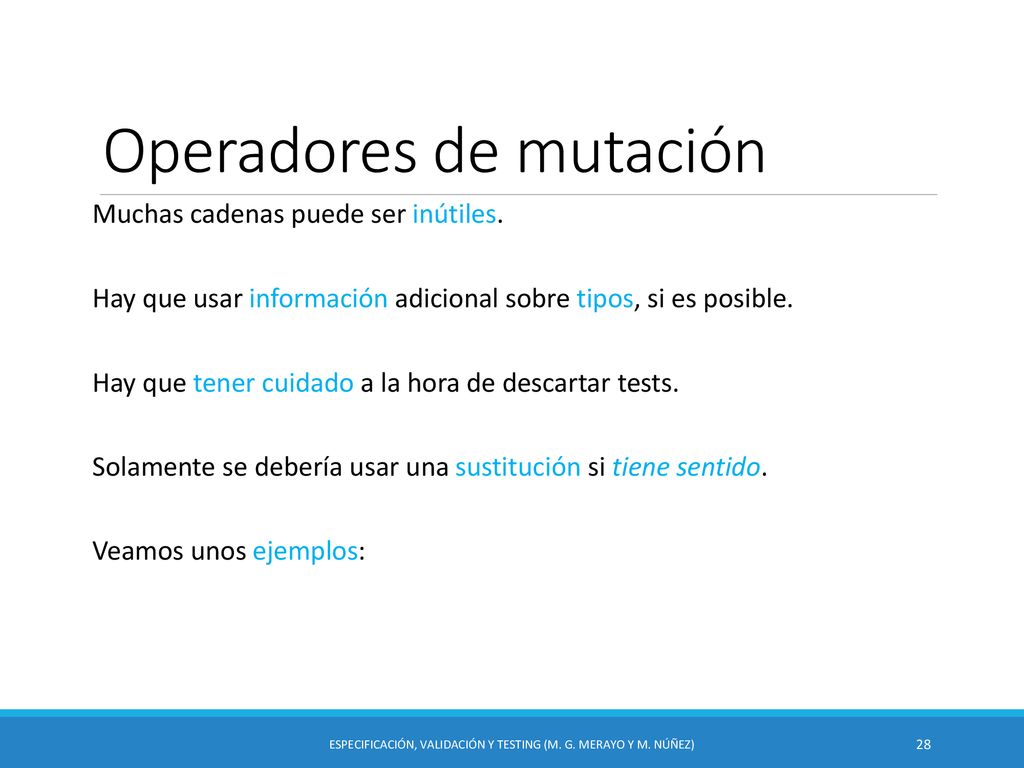 Operadores de mutación

Muchas cadenas puede ser inútiles.

Hay que usar información adicional sobre tipos, si es posible.

Hay que tener cuidado a la hora de descartar tests.

Solamente se debería usar una sustitución si tiene sentido.

Veamos unos ejemplos:

ESPECIFICACIÓN, VALIDACIÓN Y TESTING (M. G. MERAYO Y M. NÚÑEZ)

28